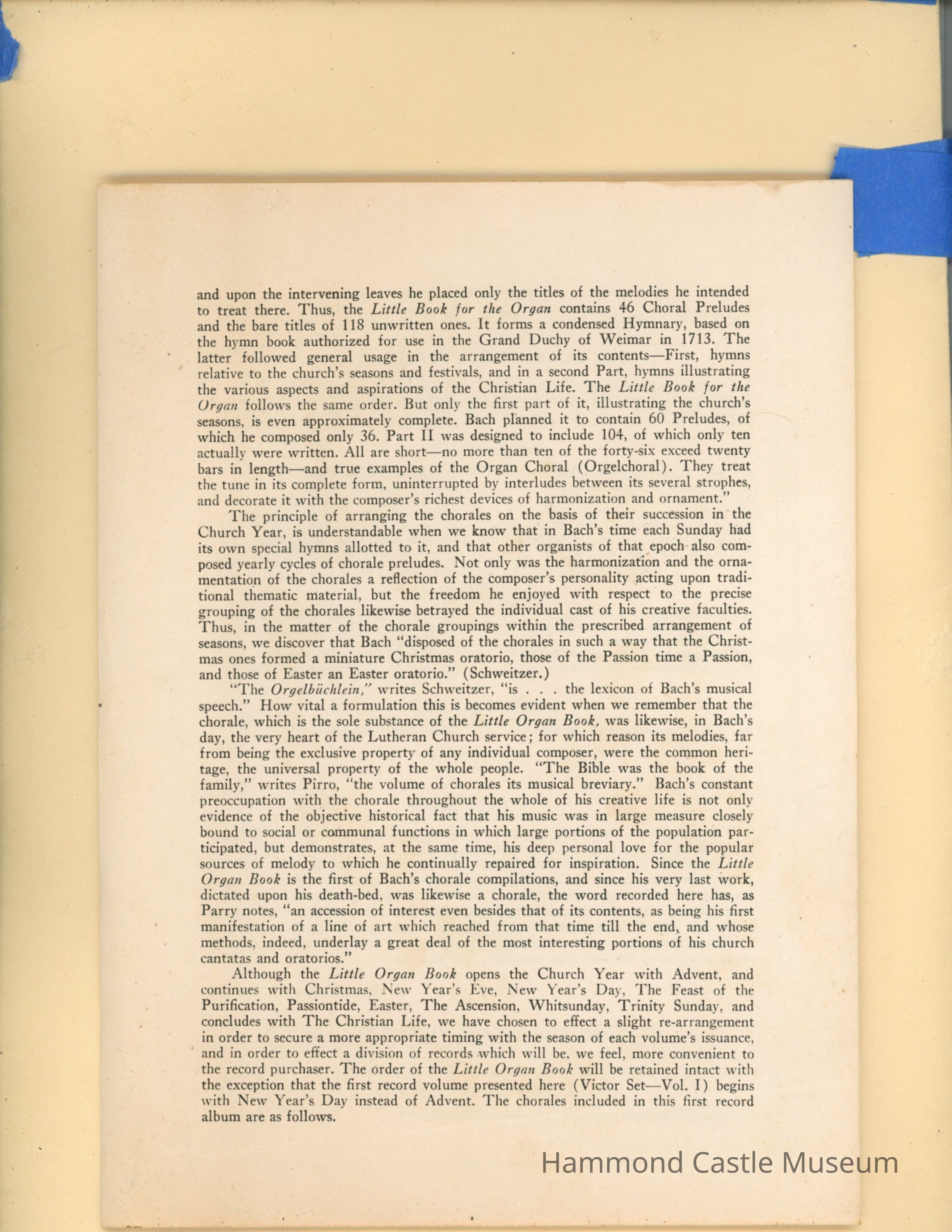 and upon the intervening leaves he placed only the titles of the melodies he intended to treat there. Thus, the Little Book for the Organ contains 46 Choral Preludes and the bare titles of 118 unwritten ones. It forms a condensed Hymnary, based on the hymn book authorized for use in the Grand Duchy of Weimar in 1713. The latter followed general usage in the arrangement of its contents—First, hymns relative to the church's seasons and festivals, and in a second Part, hymns illustrating the various aspects and aspirations of the Christian Life. The Little Book for the Organ follows the same order. But only the first part of it, illustrating the church's seasons, is even approximately complete. Bach planned it to contain 60 Preludes, of which he composed only 36. Part II was designed to include 104, of which only ten actually were written. All are short—no more than ten of the forty-six exceed twenty bars in length—and true examples of the Organ Choral (Orgelchoral). They treat the tune in its complete form, uninterrupted by interludes between its several strophes, and decorate it with the composer's richest devices of harmonization and ornament."

The principle of arranging the chorales on the basis of their succession in the Church Year, is understandable when we know that in Bach's time each Sunday had its own special hymns allotted to it, and that other organists of that epoch also composed yearly cycles of chorale preludes. Not only was the harmonization and the ornamentation of the chorales a reflection of the composer's personality acting upon traditional thematic material, but the freedom he enjoyed with respect to the precise grouping of the chorales likewise betrayed the individual cast of his creative faculties. Thus, in the matter of the chorale groupings within the prescribed arrangement of seasons, we discover that Bach "disposed of the chorales in such a way that the Christmas ones formed a miniature Christmas oratorio, those of the Passion time a Passion, and those of Easter an Easter oratorio." (Schweitzer.)

"The Orgelbüchlein," writes Schweitzer, "is . . . the lexicon of Bach's musical speech." How vital a formulation this is becomes evident when we remember that the chorale, which is the sole substance of the Little Organ Book, was likewise, in Bach's day, the very heart of the Lutheran Church service; for which reason its melodies, far from being the exclusive property of any individual composer, were the common heritage, the universal property of the whole people. "The Bible was the book of the family," writes Pirro, "the volume of chorales its musical breviary." Bach's constant preoccupation with the chorale throughout the whole of his creative life is not only evidence of the objective historical fact that his music was in large measure closely bound to social or communal functions in which large portions of the population participated, but demonstrates, at the same time, his deep personal love for the popular sources of melody to which he continually repaired for inspiration. Since the Little Organ Book is the first of Bach's chorale compilations, and since his very last work, dictated upon his death-bed, was likewise a chorale, the word recorded here has, as Parry notes, "an accession of interest even besides that of its contents, as being his first manifestation of a line of art which reached from that time till the end, and whose methods, indeed, underlay a great deal of the most interesting portions of his church cantatas and oratorios."

Although the Little Organ Book opens the Church Year with Advent, and continues with Christmas, New Year's Eve, New Year's Day, The Feast of the Purification, Passiontide, Easter, The Ascension, Whitsunday, Trinity Sunday, and concludes with The Christian Life, we have chosen to effect a slight re-arrangement in order to secure a more appropriate timing with the season of each volume's issuance, and in order to effect a division of records which will be, we feel, more convenient to the record purchaser. The order of the Little Organ Book will be retained intact with the exception that the first record volume presented here (Victor Set—Vol. I) begins with New Year's Day instead of Advent. The chorales included in this first record album are as follows.

Hammond Castle Museum